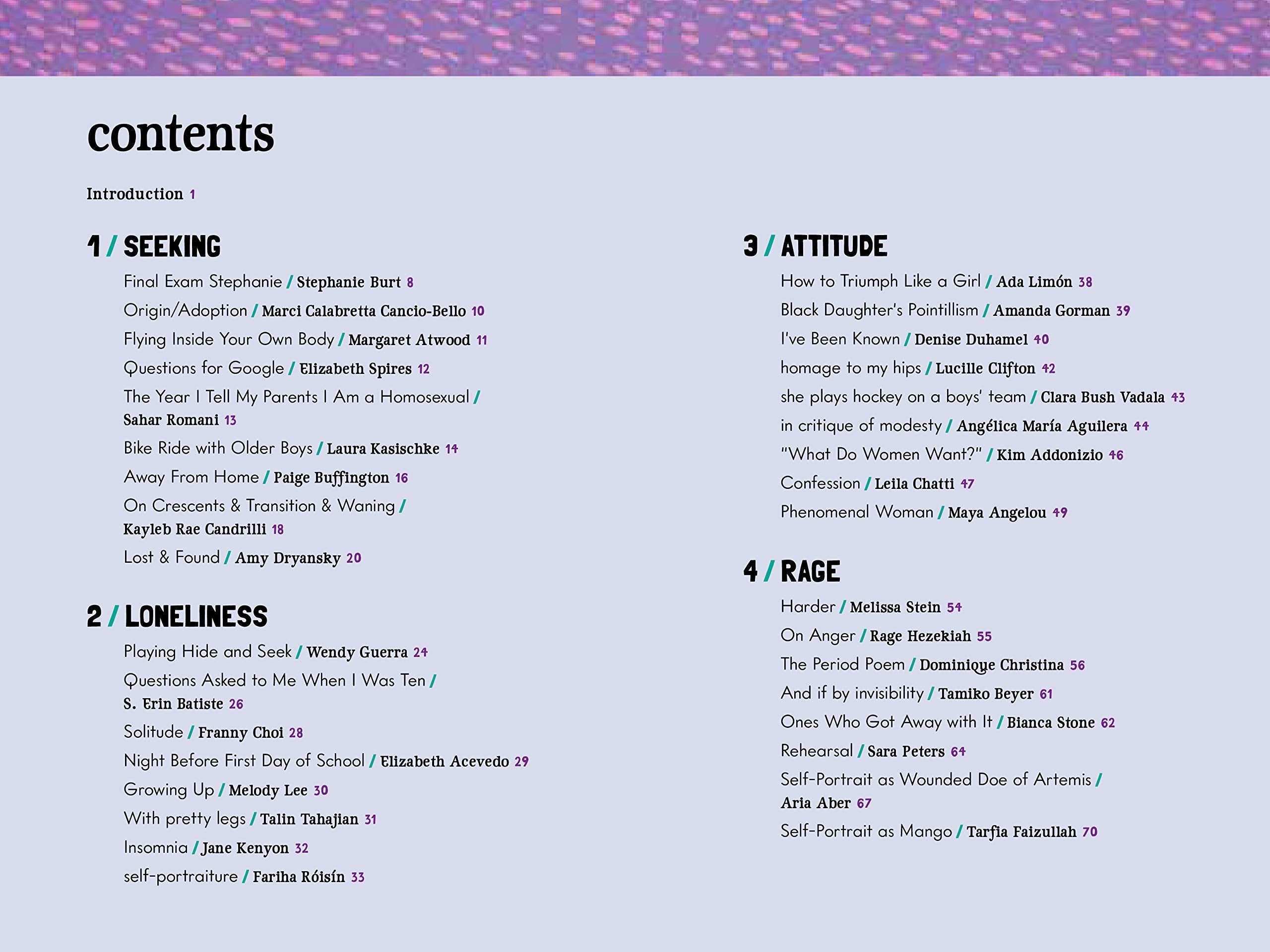 contents

Introduction 1

1 / SEEKING

Final Exam Stephanie / Stephanie Burt 8

Origin/Adoption / Marci Calabretta Cancio-Bello 10

Flying Inside Your Own Body / Margaret Atwood 11

Questions for Google / Elizabeth Spires 12

The Year I Tell My Parents I Am a Homosexual / Sahar Romani 13

Bike Ride with Older Boys / Laura Kasischke 14

Away From Home / Paige Buffington 16

On Crescents & Transition & Waning / Kayleb Rae Candrilli 18

Lost & Found / Amy Dryansky 20

2 / LONELINESS

Playing Hide and Seek / Wendy Guerra 24

Questions Asked to Me When I Was Ten / S. Erin Batiste 26

Solitude / Franny Choi 28

Night Before First Day of School / Elizabeth Acevedo 29

Growing Up / Melody Lee 30

With pretty legs / Talin Tahajian 31

Insomnia / Jane Kenyon 32

self-portraiture / Fariha Róisín 33

3 / ATTITUDE

How to Triumph Like a Girl / Ada Limón 38

Black Daughter's Pointillism / Amanda Gorman 39

I've Been Known / Denise Duhamel 40

homage to my hips / Lucille Clifton 42

she plays hockey on a boys' team / Clara Bush Vadala 43

in critique of modesty / Angélica María Aguilera 44

"What Do Women Want?" / Kim Addonizio 46

Confession / Leila Chatti 47

Phenomenal Woman / Maya Angelou 49

4 / RAGE

Harder / Melissa Stein 54

On Anger / Rage Hezekiah 55

The Period Poem / Dominique Christina 56

And if by invisibility / Tamiko Beyer 61

Ones Who Got Away with It / Bianca Stone 62

Rehearsal / Sara Peters 64

Self-Portrait as Wounded Doe of Artemis / Aria Aber 67

Self-Portrait as Mango / Tarfia Faizullah 70